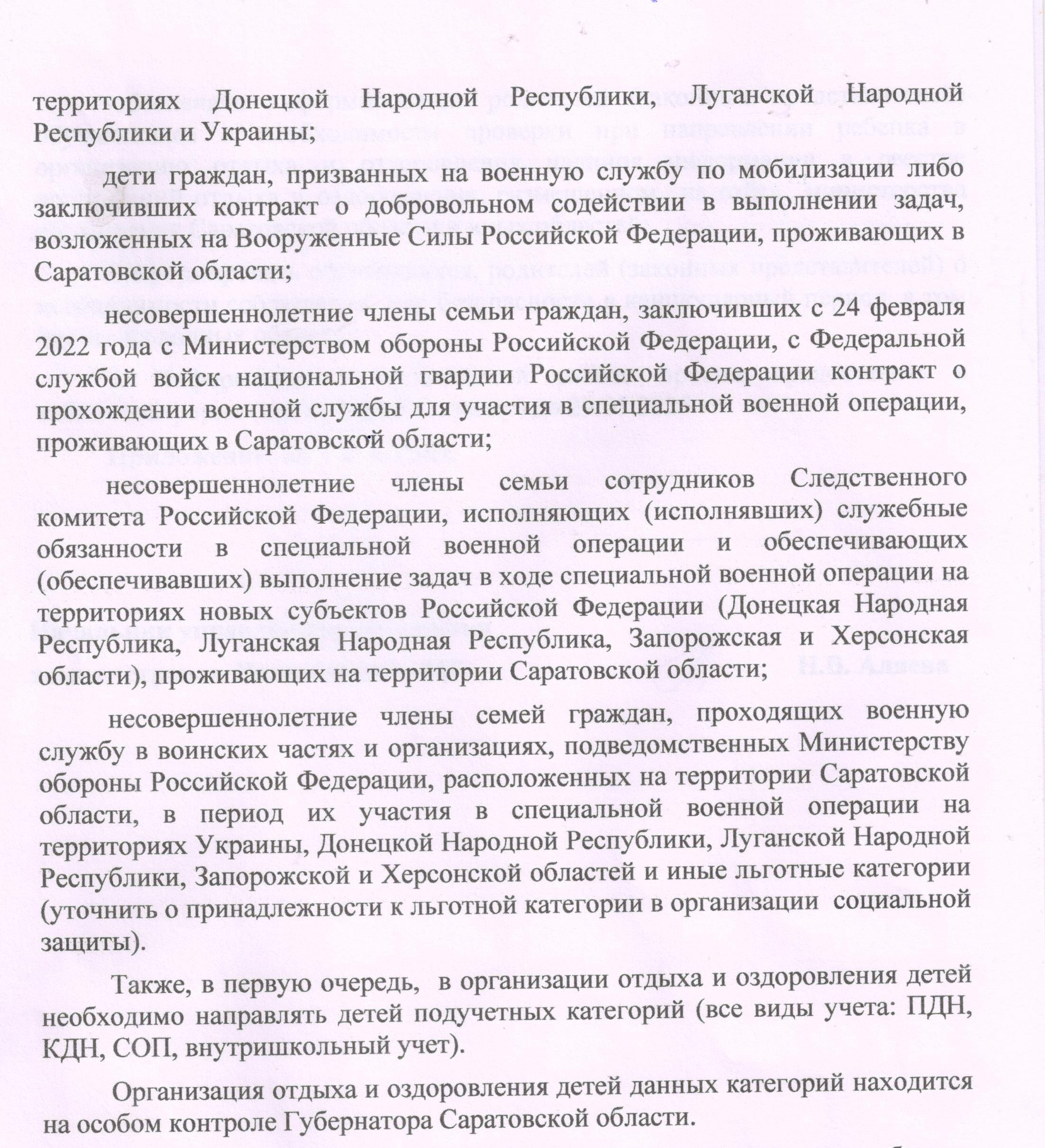 территориях Донецкой Народной Республики, Луганской Народной Республики и Украины;

дети граждан, призванных на военную службу по мобилизации либо заключивших контракт о добровольном содействии в выполнении задач, возложенных на Вооруженные Силы Российской Федерации, проживающих в Саратовской области;

несовершеннолетние члены семьи граждан, заключивших с 24 февраля 2022 года с Министерством обороны Российской Федерации, с Федеральной службой войск национальной гвардии Российской Федерации контракт о прохождении военной службы для участия в специальной военной операции, проживающих в Саратовской области;

несовершеннолетние члены семьи сотрудников Следственного комитета Российской Федерации, исполняющих (исполнявших) служебные обязанности в специальной военной операции и обеспечивающих (обеспечивавших) выполнение задач в ходе специальной военной операции на территориях новых субъектов Российской Федерации (Донецкая Народная Республика, Луганская Народная Республика, Запорожская и Херсонская области), проживающих на территории Саратовской области;

несовершеннолетние члены семей граждан, проходящих военную службу в воинских частях и организациях, подведомственных Министерству обороны Российской Федерации, расположенных на территории Саратовской области, в период их участия в специальной военной операции на территориях Украины, Донецкой Народной Республики, Луганской Народной Республики, Запорожской и Херсонской областей и иные льготные категории (уточнить о принадлежности к льготной категории в организации социальной защиты).

Также, в первую очередь, в организации отдыха и оздоровления детей необходимо направлять детей подучетных категорий (все виды учета: ПДН, КДН, СОП, внутришкольный учет).

Организация отдыха и оздоровления детей данных категорий находится на особом контроле Губернатора Саратовской области.